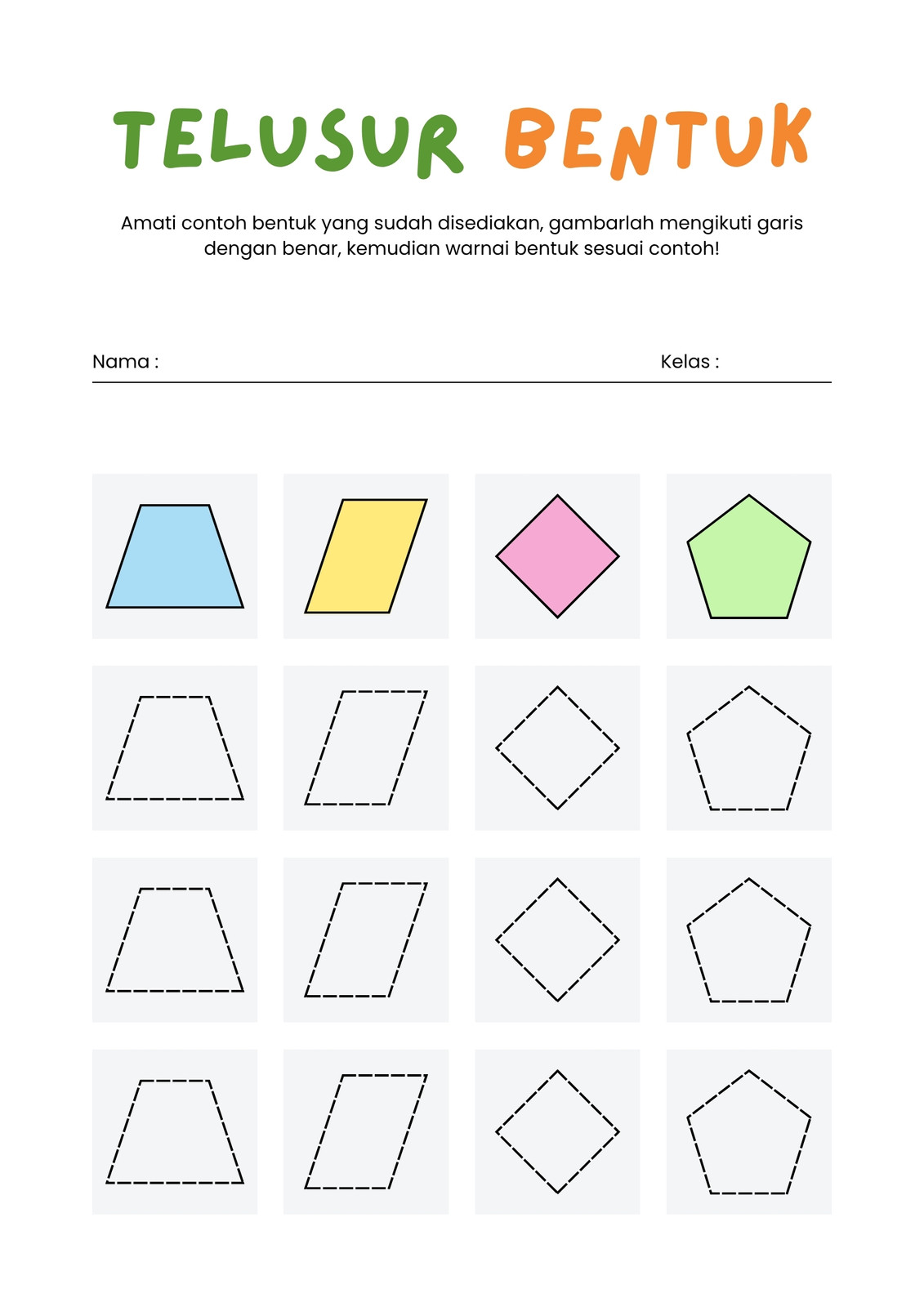 TELUSUR BENTUK

Amati contoh bentuk yang sudah disediakan, gambarlah mengikuti garis dengan benar, kemudian warnai bentuk sesuai contoh!

Nama :

Kelas :